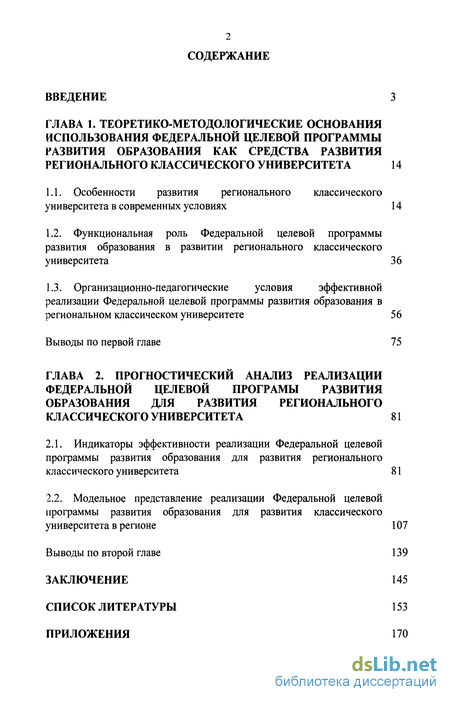 2

СОДЕРЖАНИЕ

ВВЕДЕНИЕ 3

ГЛАВА 1. ТЕОРЕТИКО-МЕТОДОЛОГИЧЕСКИЕ ОСНОВАНИЯ ИСПОЛЬЗОВАНИЯ ФЕДЕРАЛЬНОЙ ЦЕЛЕВОЙ ПРОГРАММЫ РАЗВИТИЯ ОБРАЗОВАНИЯ КАК СРЕДСТВА РАЗВИТИЯ РЕГИОНАЛЬНОГО КЛАССИЧЕСКОГО УНИВЕРСИТЕТА 14

1.1. Особенности развития регионального классического университета в современных условиях 14

1.2. Функциональная роль Федеральной целевой программы развития образования в развитии регионального классического университета 36

1.3. Организационно-педагогические условия эффективной реализации Федеральной целевой программы развития образования в региональном классическом университете 56

Выводы по первой главе 75

ГЛАВА 2. ПРОГНОСТИЧЕСКИЙ АНАЛИЗ РЕАЛИЗАЦИИ ФЕДЕРАЛЬНОЙ ЦЕЛЕВОЙ ПРОГРАМЫ РАЗВИТИЯ ОБРАЗОВАНИЯ ДЛЯ РАЗВИТИЯ РЕГИОНАЛЬНОГО КЛАССИЧЕСКОГО УНИВЕРСИТЕТА 81

2.1. Индикаторы эффективности реализации Федеральной целевой программы развития образования для развития регионального классического университета 81

2.2. Модельное представление реализации Федеральной целевой программы развития образования для развития классического университета в регионе 107

Выводы по второй главе 139

ЗАКЛЮЧЕНИЕ 145

СПИСОК ЛИТЕРАТУРЫ 153

ПРИЛОЖЕНИЯ 170

dsLib.net
библиотека диссертаций